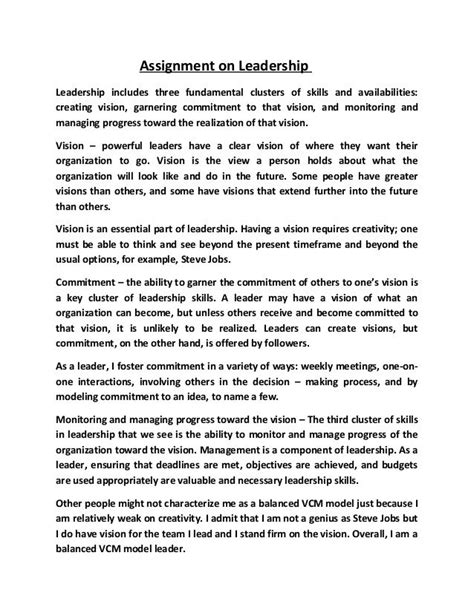 Assignment on Leadership

Leadership includes three fundamental clusters of skills and availabilities: creating vision, garnering commitment to that vision, and monitoring and managing progress toward the realization of that vision.

Vision – powerful leaders have a clear vision of where they want their organization to go. Vision is the view a person holds about what the organization will look like and do in the future. Some people have greater visions than others, and some have visions that extend further into the future than others.

Vision is an essential part of leadership. Having a vision requires creativity; one must be able to think and see beyond the present timeframe and beyond the usual options, for example, Steve Jobs.

Commitment – the ability to garner the commitment of others to one's vision is a key cluster of leadership skills. A leader may have a vision of what an organization can become, but unless others receive and become committed to that vision, it is unlikely to be realized. Leaders can create visions, but commitment, on the other hand, is offered by followers.

As a leader, I foster commitment in a variety of ways: weekly meetings, one-on-one interactions, involving others in the decision – making process, and by modeling commitment to an idea, to name a few.

Monitoring and managing progress toward the vision – The third cluster of skills in leadership that we see is the ability to monitor and manage progress of the organization toward the vision. Management is a component of leadership. As a leader, ensuring that deadlines are met, objectives are achieved, and budgets are used appropriately are valuable and necessary leadership skills.

Other people might not characterize me as a balanced VCM model just because I am relatively weak on creativity. I admit that I am not a genius as Steve Jobs but I do have vision for the team I lead and I stand firm on the vision. Overall, I am a balanced VCM model leader.